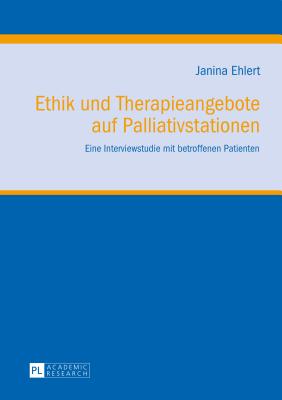 Janina Ehlert

Ethik und Therapieangebote auf Palliativstationen

Eine Interviewstudie mit betroffenen Patienten

PL ACADEMIC RESEARCH